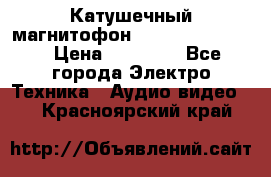 Катушечный магнитофон
Цена                Все города Электро Техника   Аудио видео
Красноярский край

http://Объявлений.сайт